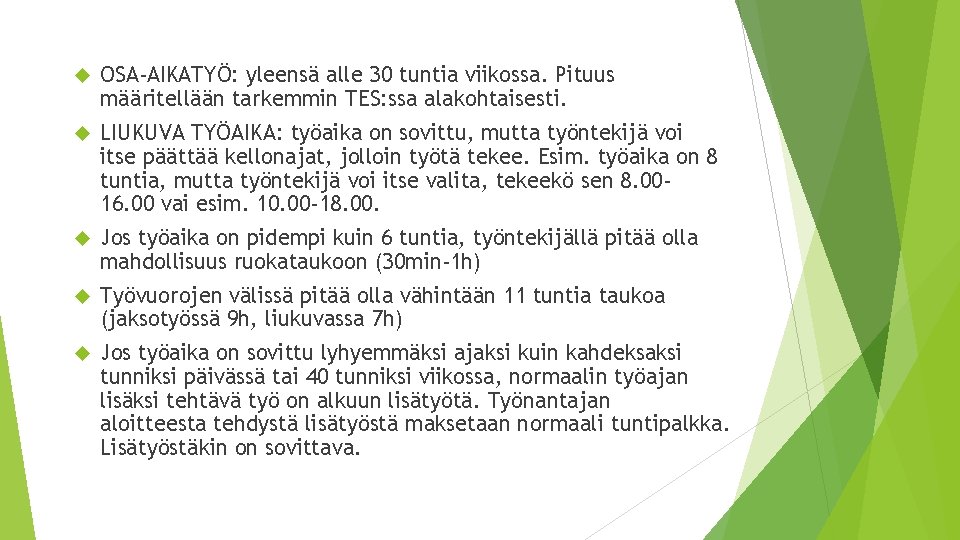 OSA-AIKATYÖ: yleensä alle 30 tuntia viikossa. Pituus määritellään tarkemmin TES:ssa alakohtaisesti.

LIUKUVA TYÖAIKA: työaika on sovittu, mutta työntekijä voi itse päättää kellonajat, jolloin työtä tekee. Esim. työaika on 8 tuntia, mutta työntekijä voi itse valita, tekeekö sen 8.00-16.00 vai esim. 10.00-18.00.

Jos työaika on pidempi kuin 6 tuntia, työntekijällä pitää olla mahdollisuus ruokataukoon (30min-1h)

Työvuorojen välissä pitää olla vähintään 11 tuntia taukoa (jaksotyössä 9h, liukuvassa 7h)

Jos työaika on sovittu lyhyemmäksi ajaksi kuin kahdeksaksi tunniksi päivässä tai 40 tunniksi viikossa, normaalin työajan lisäksi tehtävä työ on alkuun lisätyötä. Työnantajan aloitteesta tehdystä lisätyöstä maksetaan normaali tuntipalkka. Lisätyöstäkin on sovittava.